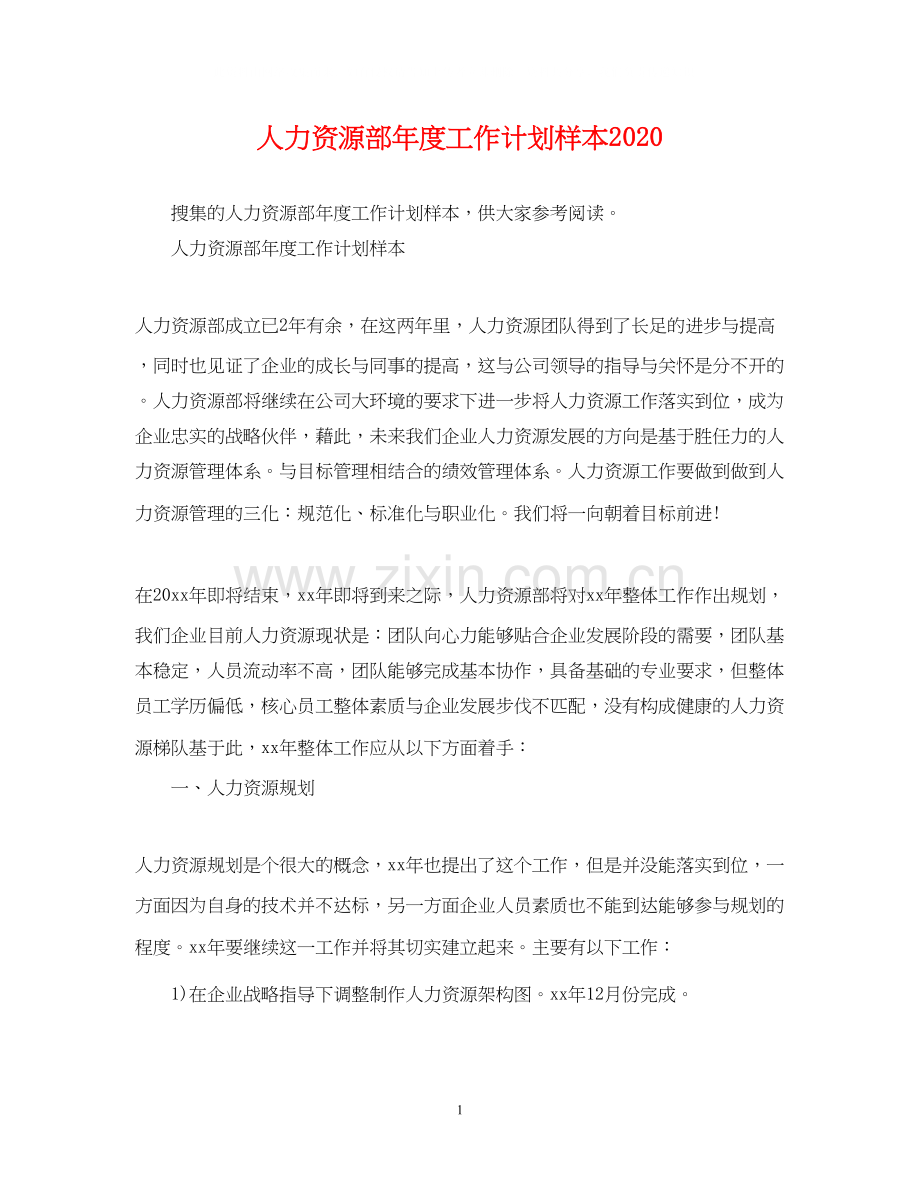 人力资源部年度工作计划样本2020

搜集的人力资源部年度工作计划样本，供大家参考阅读。

人力资源部年度工作计划样本

人力资源部成立已2年有余，在这两年里，人力资源团队得到了长足的进步与提高，同时也见证了企业的成长与同事的提高，这与公司领导的指导与关怀是分不开的。人力资源部将继续在公司大环境的要求下进一步将人力资源工作落实到位，成为企业忠实的战略伙伴，藉此，未来我们企业人力资源发展的方向是基于胜任力的人力资源管理体系。与目标管理相结合的绩效管理体系。人力资源工作要做到做到人力资源管理的三化：规范化、标准化与职业化。我们将一向朝着目标前进!

在20xx年即将结束，xx年即将到来之际，人力资源部将对xx年整体工作作出规划，我们企业目前人力资源现状是：团队向心力能够贴合企业发展阶段的需要，团队基本稳定，人员流动率不高，团队能够完成基本协作，具备基础的专业要求，但整体员工学历偏低，核心员工整体素质与企业发展步伐不匹配，没有构成健康的人力资源梯队基于此，xx年整体工作应从以下方面着手：

一、人力资源规划

人力资源规划是个很大的概念，xx年也提出了这个工作，但是并没能落实到位，一方面因为自身的技术并不达标，另一方面企业人员素质也不能到达能够参与规划的程度。xx年要继续这一工作并将其切实建立起来。主要有以下工作：

1)在企业战略指导下调整制作人力资源架构图。xx年12月份完成。

1

www.zixin.com.cn